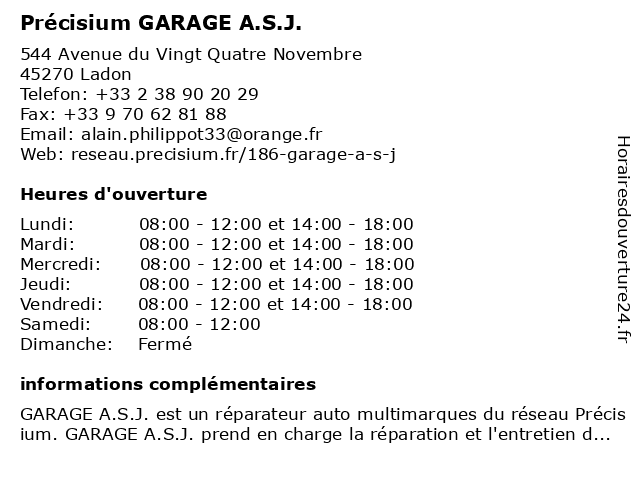 Précisium GARAGE A.S.J.

544 Avenue du Vingt Quatre Novembre
45270 Ladon
Telefon: +33 2 38 90 20 29
Fax: +33 9 70 62 81 88
Email: alain.philippot33@orange.fr
Web: reseau.precisium.fr/186-garage-a-s-j

Heures d'ouverture

| | |
|---|---|
| Lundi: | 08:00 - 12:00 et 14:00 - 18:00 |
| Mardi: | 08:00 - 12:00 et 14:00 - 18:00 |
| Mercredi: | 08:00 - 12:00 et 14:00 - 18:00 |
| Jeudi: | 08:00 - 12:00 et 14:00 - 18:00 |
| Vendredi: | 08:00 - 12:00 et 14:00 - 18:00 |
| Samedi: | 08:00 - 12:00 |
| Dimanche: | Fermé |

informations complémentaires

GARAGE A.S.J. est un réparateur auto multimarques du réseau Précis ium. GARAGE A.S.J. prend en charge la réparation et l'entretien d...

Horairesdouverture24.fr